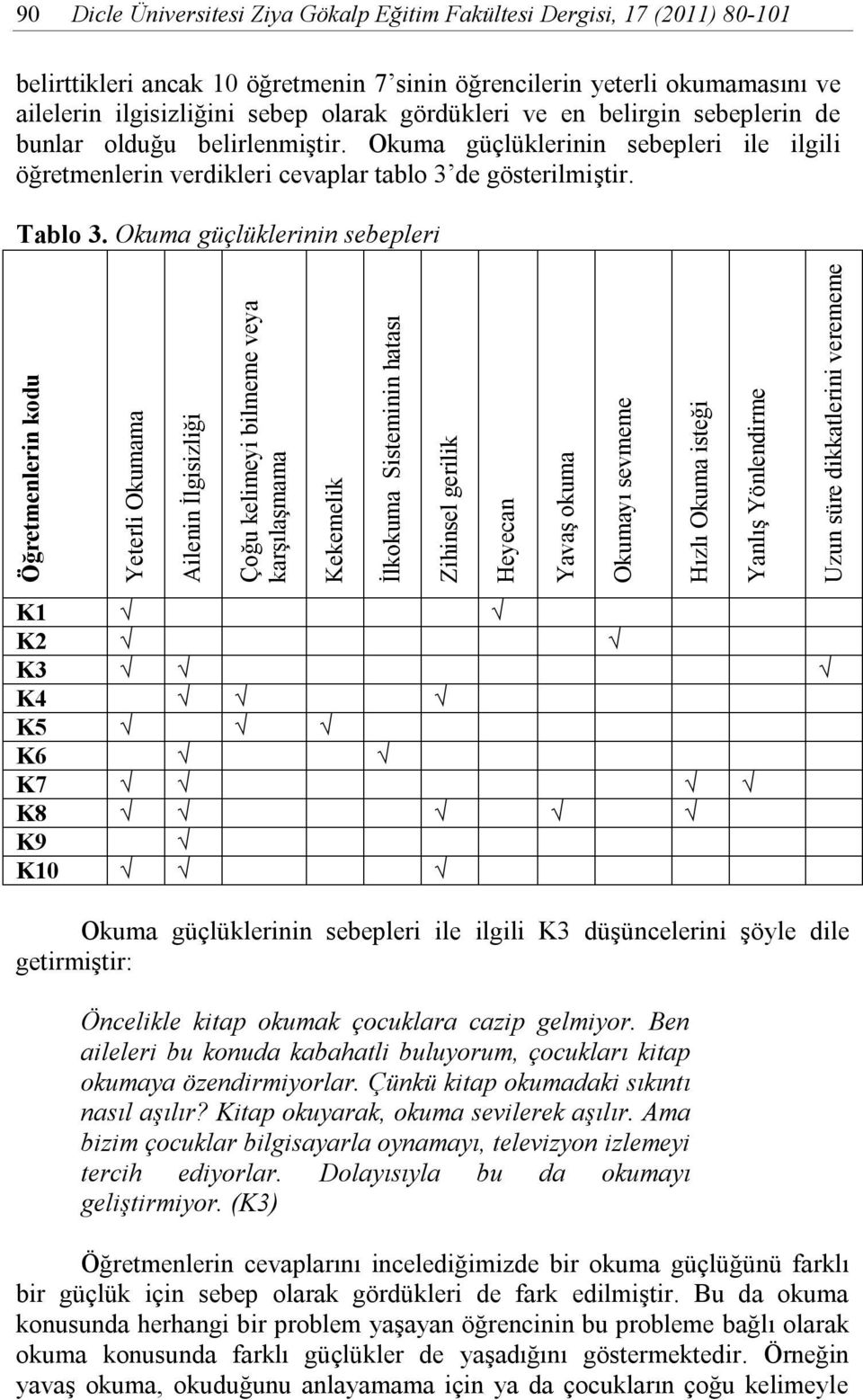 90 Dicle Üniversitesi Ziya Gökalp Eğitim Fakültesi Dergisi, 17 (2011) 80-101

belirttikleri ancak 10 öğretmenin 7'sinin öğrencilerin yeterli okumamasını ve ailelerin ilgisizliğini sebep olarak gördükleri ve en belirgin sebeplerin de bunlar olduğu belirlenmiştir. Okuma güçlüklerinin sebepleri ile ilgili öğretmenlerin verdikleri cevaplar tablo 3'de gösterilmiştir.

Tablo 3. Okuma güçlüklerinin sebepleri

| Öğretmenlerin kodu | Yeterli Okumama | Ailenin İlgisizliği | Çoğu kelimeyi bilmeme veya karşılaşmama | Kekemelik | İlkokuma Sisteminin hatası | Zihinsel gerilik | Heyecan | Yavaş okuma | Okumayı sevmeme | Hızlı Okuma isteği | Yanlış Yönlendirme | Uzun süre dikkatlerini verememe |
|---|---|---|---|---|---|---|---|---|---|---|---|---|
| K1 | √ | | | | | | √ | | | | | |
| K2 | √ | | | | | | | | √ | | | |
| K3 | √ | √ | | | | | | | | | | √ |
| K4 | | √ | √ | | | √ | | | | | | |
| K5 | √ | | √ | √ | | | | | | | | |
| K6 | | √ | | | √ | | | | | | | |
| K7 | √ | √ | | | | | | | | √ | √ | |
| K8 | √ | √ | | | | √ | | √ | | √ | | |
| K9 | | √ | | | | | | | | | | |
| K10 | √ | √ | | | | √ | | | | | | |

Okuma güçlüklerinin sebepleri ile ilgili K3 düşüncelerini şöyle dile getirmiştir:

Öncelikle kitap okumak çocuklara cazip gelmiyor. Ben aileleri bu konuda kabahatli buluyorum, çocukları kitap okumaya özendirmiyorlar. Çünkü kitap okumadaki sıkıntı nasıl aşılır? Kitap okuyarak, okuma sevilerek aşılır. Ama bizim çocuklar bilgisayarla oynamayı, televizyon izlemeyi tercih ediyorlar. Dolayısıyla bu da okumayı geliştirmiyor. (K3)

Öğretmenlerin cevaplarını incelediğimizde bir okuma güçlüğünü farklı bir güçlük için sebep olarak gördükleri de fark edilmiştir. Bu da okuma konusunda herhangi bir problem yaşayan öğrencinin bu probleme bağlı olarak okuma konusunda farklı güçlükler de yaşadığını göstermektedir. Örneğin yavaş okuma, okuduğunu anlayamama için ya da çocukların çoğu kelimeyle